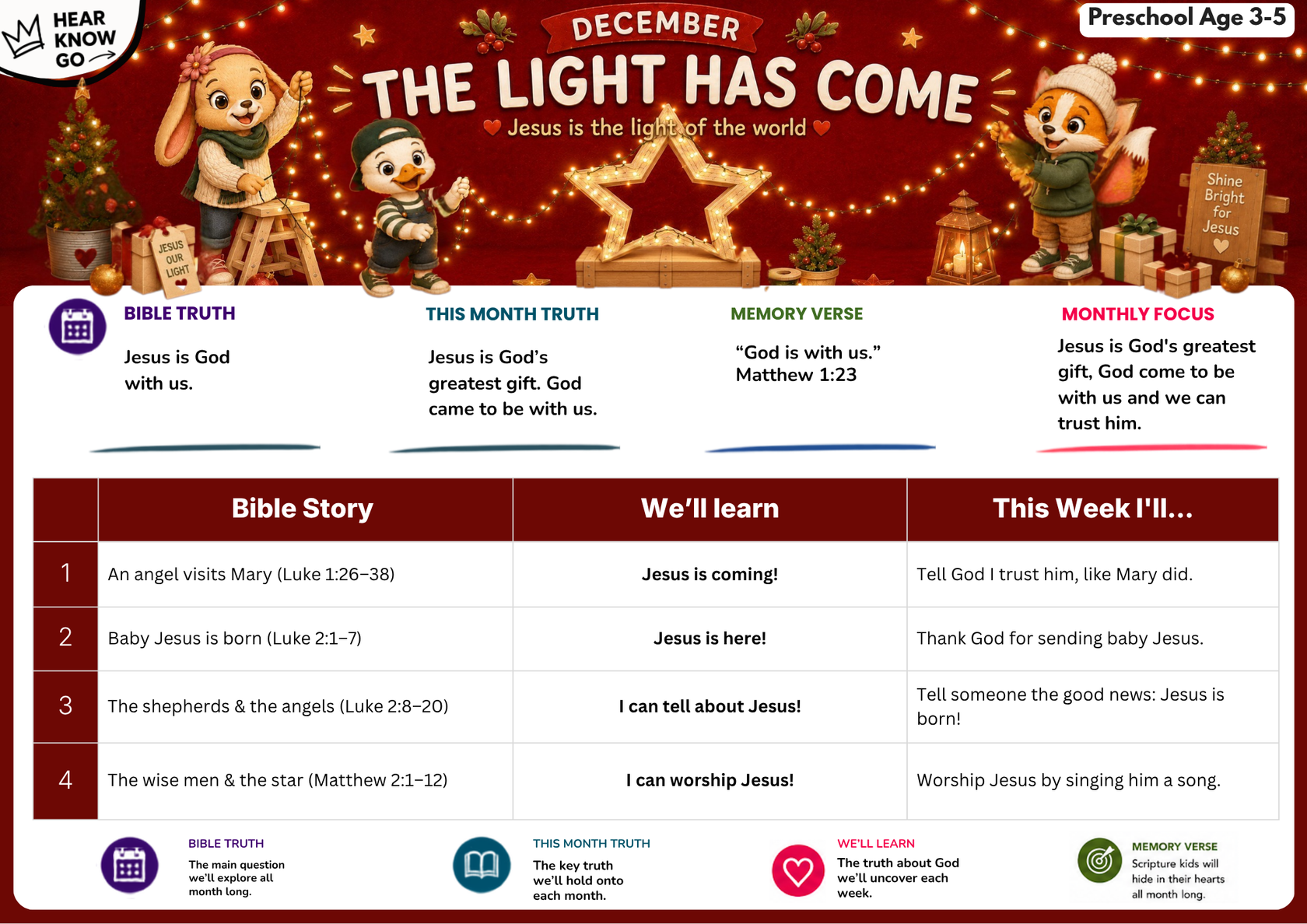 HEAR
KNOW
GO

Preschool Age 3-5

DECEMBER

THE LIGHT HAS COME

Jesus is the light of the world

JESUS OUR LIGHT

Shine Bright for Jesus

BIBLE TRUTH

Jesus is God with us.

THIS MONTH TRUTH

Jesus is God's greatest gift. God came to be with us.

MEMORY VERSE

"God is with us." Matthew 1:23

MONTHLY FOCUS

Jesus is God's greatest gift, God come to be with us and we can trust him.

| | Bible Story | We'll learn | This Week I'll... |
|---|---|---|---|
| 1 | An angel visits Mary (Luke 1:26–38) | Jesus is coming! | Tell God I trust him, like Mary did. |
| 2 | Baby Jesus is born (Luke 2:1–7) | Jesus is here! | Thank God for sending baby Jesus. |
| 3 | The shepherds & the angels (Luke 2:8–20) | I can tell about Jesus! | Tell someone the good news: Jesus is born! |
| 4 | The wise men & the star (Matthew 2:1–12) | I can worship Jesus! | Worship Jesus by singing him a song. |

BIBLE TRUTH
The main question we'll explore all month long.

THIS MONTH TRUTH
The key truth we'll hold onto each month.

WE'LL LEARN
The truth about God we'll uncover each week.

MEMORY VERSE
Scripture kids will hide in their hearts all month long.